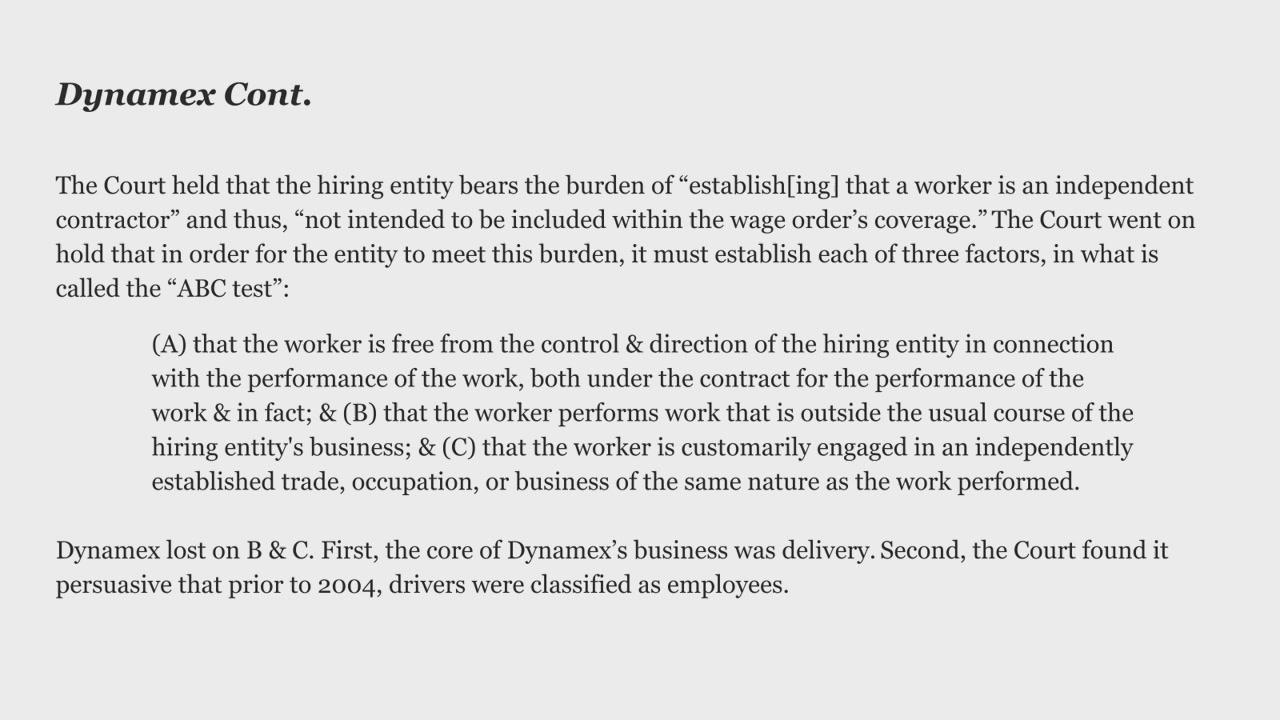 Dynamex Cont.

The Court held that the hiring entity bears the burden of “establish[ing] that a worker is an independent contractor” and thus, “not intended to be included within the wage order’s coverage.” The Court went on hold that in order for the entity to meet this burden, it must establish each of three factors, in what is called the “ABC test”:

(A) that the worker is free from the control & direction of the hiring entity in connection with the performance of the work, both under the contract for the performance of the work & in fact; & (B) that the worker performs work that is outside the usual course of the hiring entity's business; & (C) that the worker is customarily engaged in an independently established trade, occupation, or business of the same nature as the work performed.

Dynamex lost on B & C. First, the core of Dynamex’s business was delivery. Second, the Court found it persuasive that prior to 2004, drivers were classified as employees.